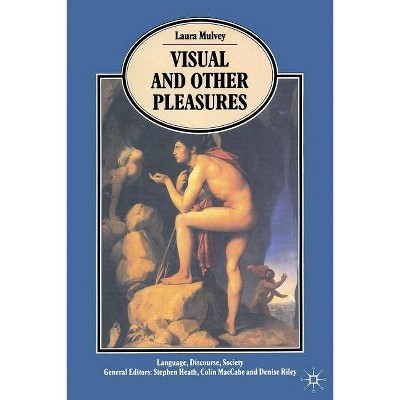 Laura Mulvey

VISUAL AND OTHER PLEASURES

Language, Discourse, Society
General Editors: Stephen Heath, Colin MacCabe and Denise Riley